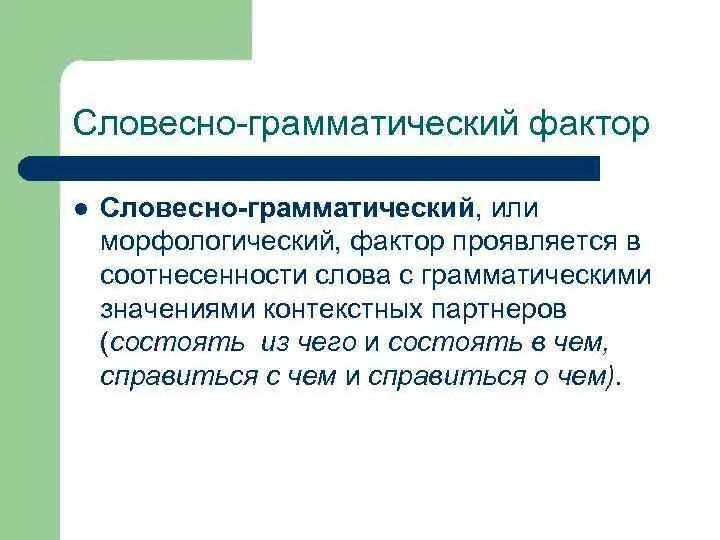 Словесно-грамматический фактор

Словесно-грамматический, или морфологический, фактор проявляется в соотнесенности слова с грамматическими значениями контекстных партнеров (состоять из чего и состоять в чем, справиться с чем и справиться о чем).